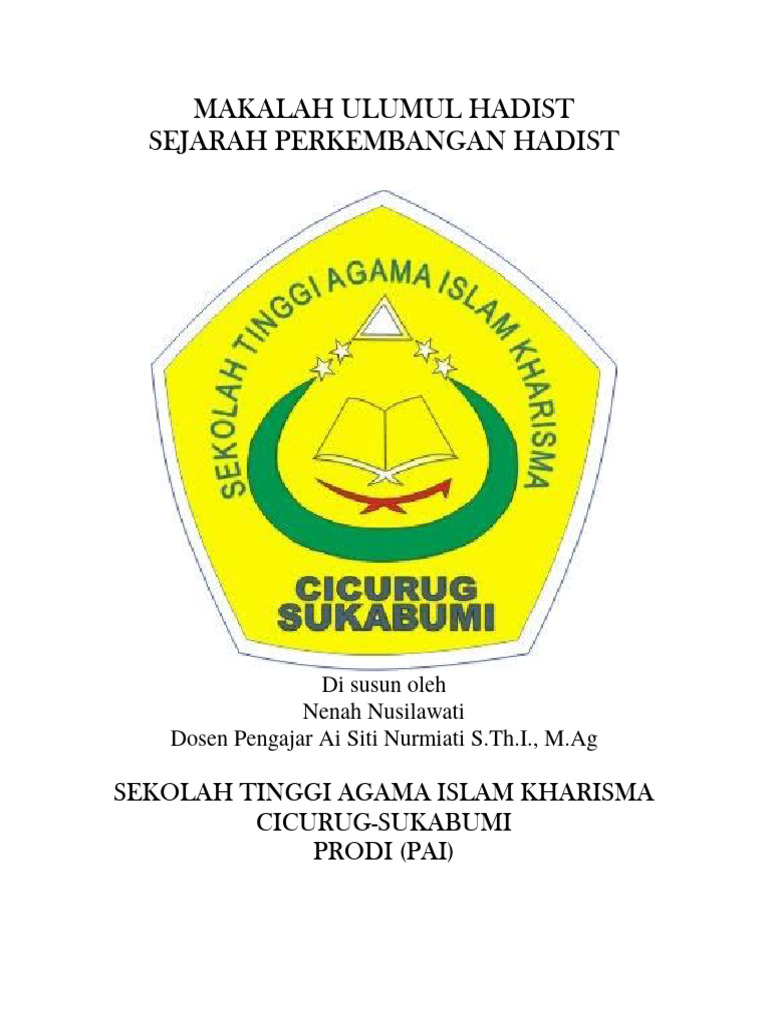 MAKALAH ULUMUL HADIST
SEJARAH PERKEMBANGAN HADIST

SEKOLAH TINGGI AGAMA ISLAM KHARISMA

CICURUG
SUKABUMI

Di susun oleh
Nenah Nusilawati
Dosen Pengajar Ai Siti Nurmiati S.Th.I., M.Ag

SEKOLAH TINGGI AGAMA ISLAM KHARISMA
CICURUG-SUKABUMI
PRODI (PAI)